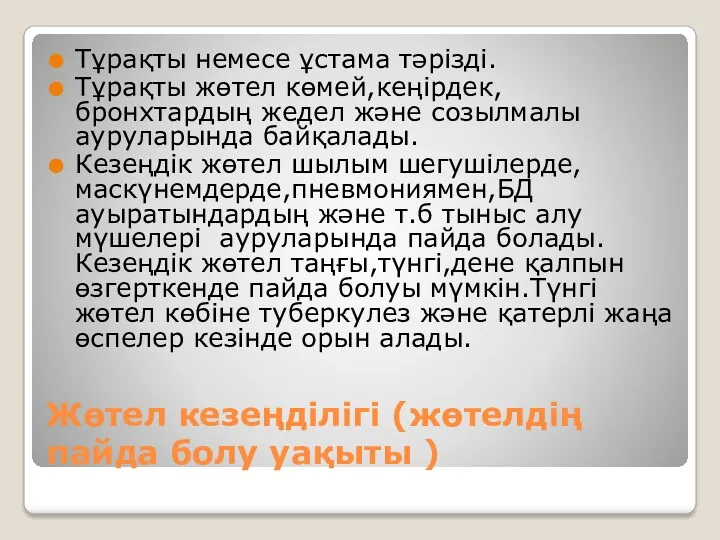 Тұрақты немесе ұстама тәрізді.

Тұрақты жөтел көмей,кеңірдек, бронхтардың жедел және созылмалы ауруларында байқалады.

Кезеңдік жөтел шылым шегушілерде, маскүнемдерде,пневмониямен,БД ауыратындардың және т.б тыныс алу мүшелері ауруларында пайда болады. Кезеңдік жөтел таңғы,түнгі,дене қалпын өзгерткенде пайда болуы мүмкін.Түнгі жөтел көбіне туберкулез және қатерлі жаңа өспелер кезінде орын алады.

Жөтел кезеңділігі (жөтелдің пайда болу уақыты )